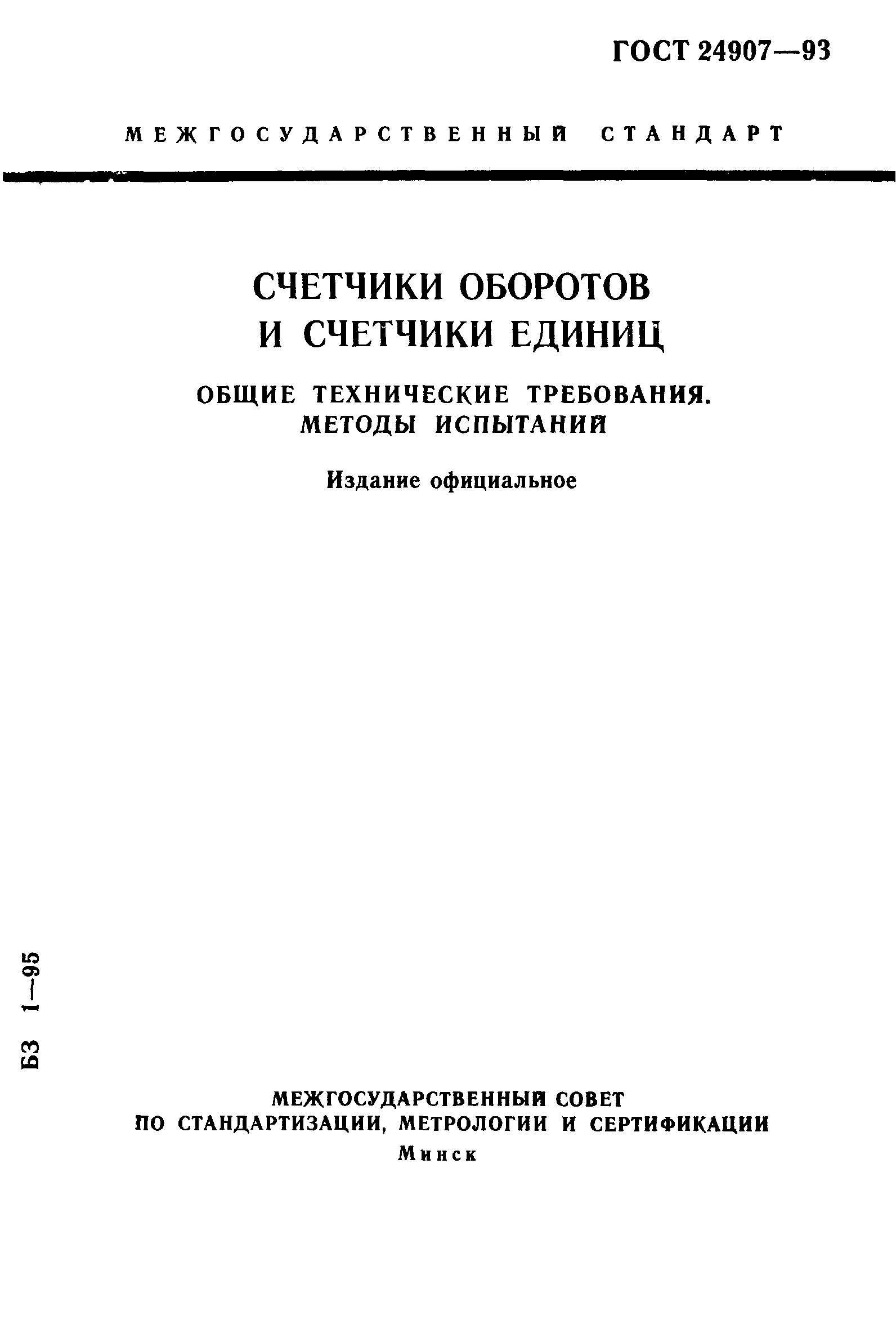 ГОСТ 24907—93

МЕЖГОСУДАРСТВЕННЫЙ СТАНДАРТ

СЧЕТЧИКИ ОБОРОТОВ И СЧЕТЧИКИ ЕДИНИЦ

ОБЩИЕ ТЕХНИЧЕСКИЕ ТРЕБОВАНИЯ. МЕТОДЫ ИСПЫТАНИЙ

Издание официальное

БЗ 1—95

МЕЖГОСУДАРСТВЕННЫЙ СОВЕТ ПО СТАНДАРТИЗАЦИИ, МЕТРОЛОГИИ И СЕРТИФИКАЦИИ

Минск